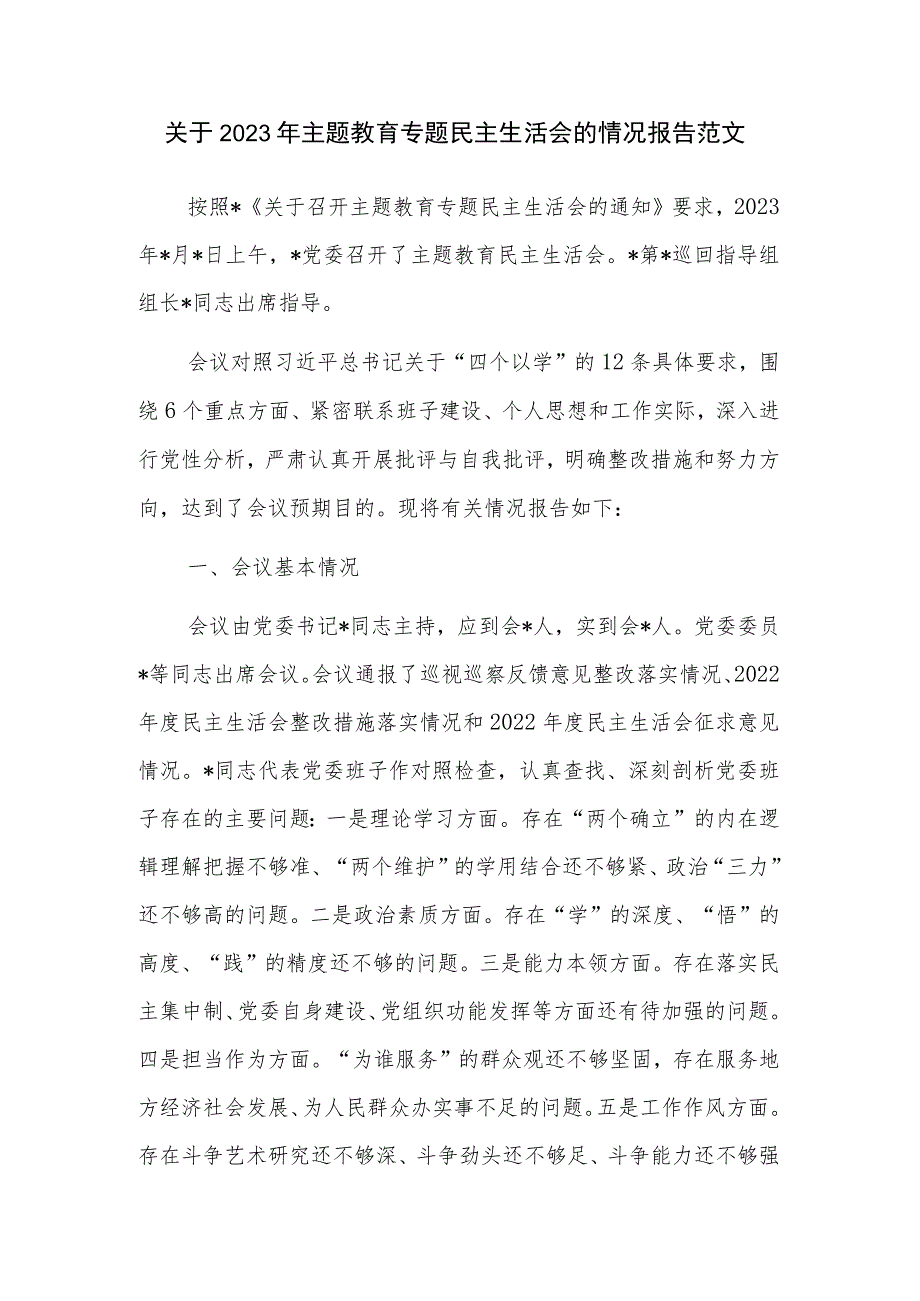 关于2023年主题教育专题民主生活会的情况报告范文

按照*《关于召开主题教育专题民主生活会的通知》要求，2023年*月*日上午，*党委召开了主题教育民主生活会。*第*巡回指导组组长*同志出席指导。

会议对照习近平总书记关于“四个以学”的12条具体要求，围绕6个重点方面、紧密联系班子建设、个人思想和工作实际，深入进行党性分析，严肃认真开展批评与自我批评，明确整改措施和努力方向，达到了会议预期目的。现将有关情况报告如下：

一、会议基本情况

会议由党委书记*同志主持，应到会*人，实到会*人。党委委员*等同志出席会议。会议通报了巡视巡察反馈意见整改落实情况、2022年度民主生活会整改措施落实情况和2022年度民主生活会征求意见情况。*同志代表党委班子作对照检查，认真查找、深刻剖析党委班子存在的主要问题：一是理论学习方面。存在“两个确立”的内在逻辑理解把握不够准、“两个维护”的学用结合还不够紧、政治“三力”还不够高的问题。二是政治素质方面。存在“学”的深度、“悟”的高度、“践”的精度还不够的问题。三是能力本领方面。存在落实民主集中制、党委自身建设、党组织功能发挥等方面还有待加强的问题。四是担当作为方面。“为谁服务”的群众观还不够坚固，存在服务地方经济社会发展、为人民群众办实事不足的问题。五是工作作风方面。存在斗争艺术研究还不够深、斗争劲头还不够足、斗争能力还不够强